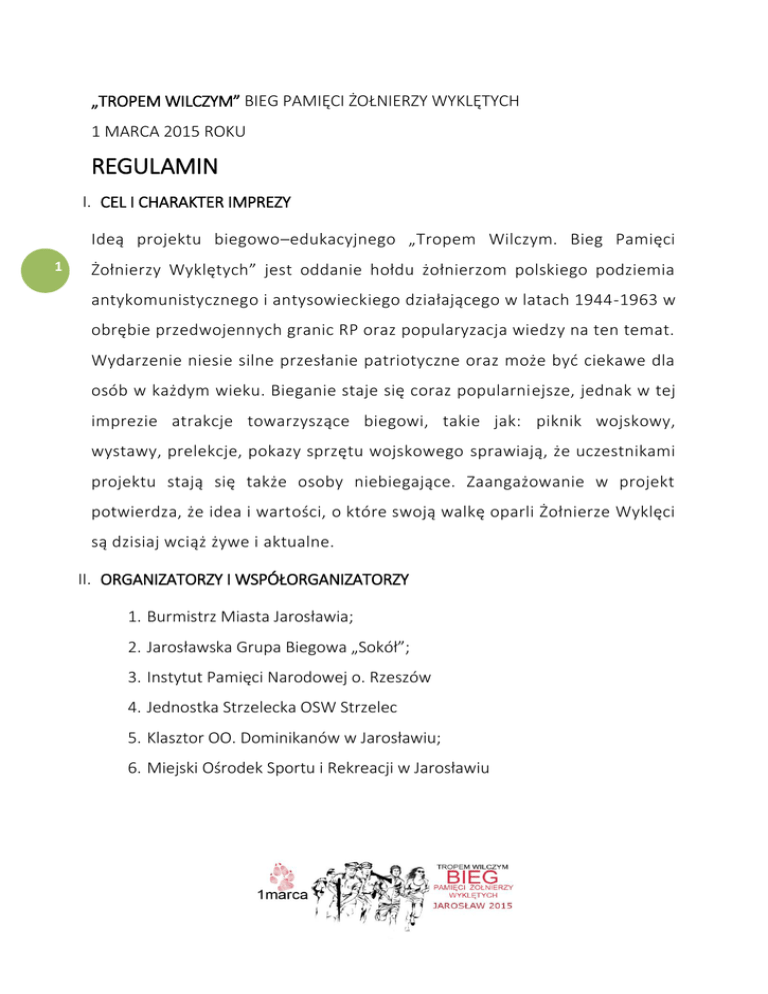 „TROPEM WILCZYM” BIEG PAMIĘCI ŻOŁNIERZY WYKLĘTYCH

1 MARCA 2015 ROKU

REGULAMIN

I. CEL I CHARAKTER IMPREZY

1

Ideą projektu biegowo–edukacyjnego „Tropem Wilczym. Bieg Pamięci Żołnierzy Wyklętych” jest oddanie hołdu żołnierzom polskiego podziemia antykomunistycznego i antysowieckiego działającego w latach 1944-1963 w obrębie przedwojennych granic RP oraz popularyzacja wiedzy na ten temat. Wydarzenie niesie silne przesłanie patriotyczne oraz może być ciekawe dla osób w każdym wieku. Bieganie staje się coraz popularniejsze, jednak w tej imprezie atrakcje towarzyszące biegowi, takie jak: piknik wojskowy, wystawy, prelekcje, pokazy sprzętu wojskowego sprawiają, że uczestnikami projektu stają się także osoby niebiegające. Zaangażowanie w projekt potwierdza, że idea i wartości, o które swoją walkę oparli Żołnierze Wyklęci są dzisiaj wciąż żywe i aktualne.

II. ORGANIZATORZY I WSPÓŁORGANIZATORZY

1. Burmistrz Miasta Jarosławia;
2. Jarosławska Grupa Biegowa „Sokół”;
3. Instytut Pamięci Narodowej o. Rzeszów
4. Jednostka Strzelecka OSW Strzelec
5. Klasztor OO. Dominikanów w Jarosławiu;
6. Miejski Ośrodek Sportu i Rekreacji w Jarosławiu

1marca

TROPEM WILCZYM
BIEG
PAMIĘCI ŻOŁNIERZY WYKLĘTYCH
JAROSŁAW 2015